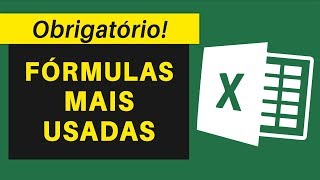 Obrigatório!

FÓRMULAS MAIS USADAS

X